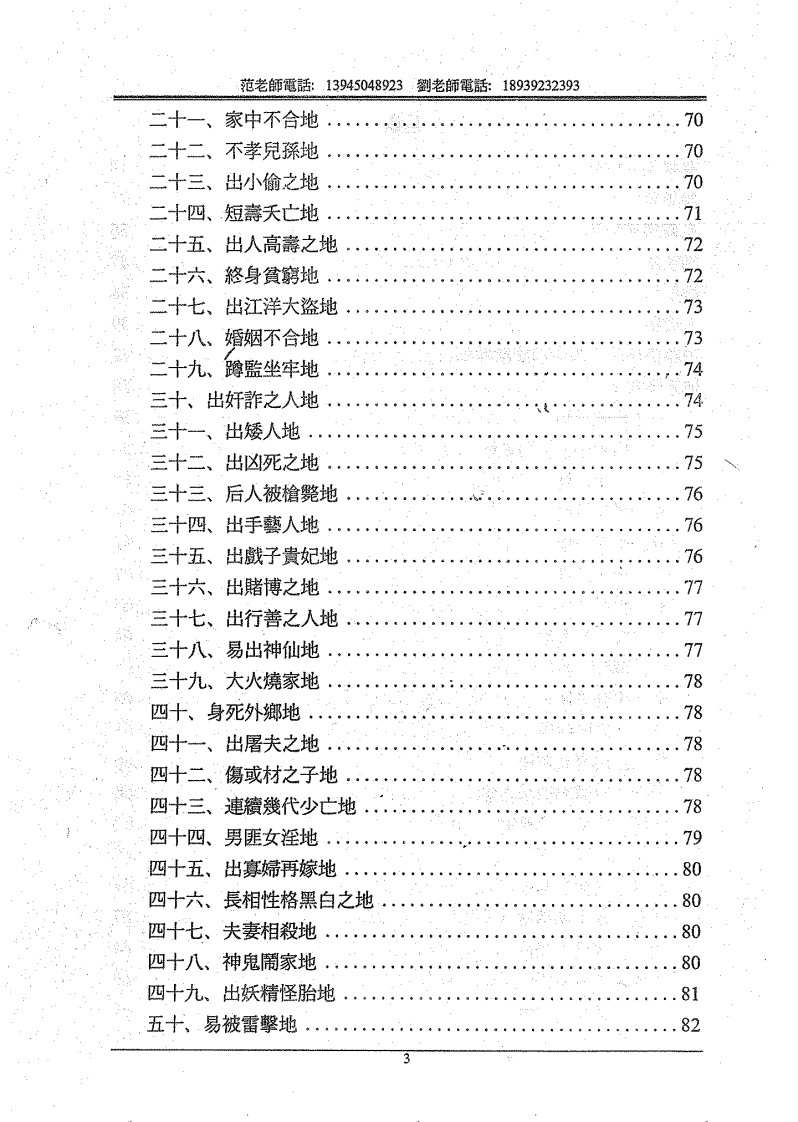 范老師電話：13945048923 劉老師電話：18939232393

二十一、家中不合地 70

二十二、不孝兒孫地 70

二十三、出小偷之地 70

二十四、短壽夭亡地 71

二十五、出人高壽之地 72

二十六、終身貧窮地 72

二十七、出江洋大盜地 73

二十八、婚姻不合地 73

二十九、蹲監坐牢地 74

三十、出奸詐之人地 74

三十一、出矮人地 75

三十二、出凶死之地 75

三十三、后人被槍斃地 76

三十四、出手藝人地 76

三十五、出戲子貴妃地 76

三十六、出賭博之地 77

三十七、出行善之人地 77

三十八、易出神仙地 77

三十九、大火燒家地 78

四十、身死外鄉地 78

四十一、出屠夫之地 78

四十二、傷或材之子地 78

四十三、連續幾代少亡地 78

四十四、男匪女淫地 79

四十五、出寡婦再嫁地 80

四十六、長相性格黑白之地 80

四十七、夫妻相殺地 80

四十八、神鬼鬧家地 80

四十九、出妖精怪胎地 81

五十、易被雷擊地 82

3